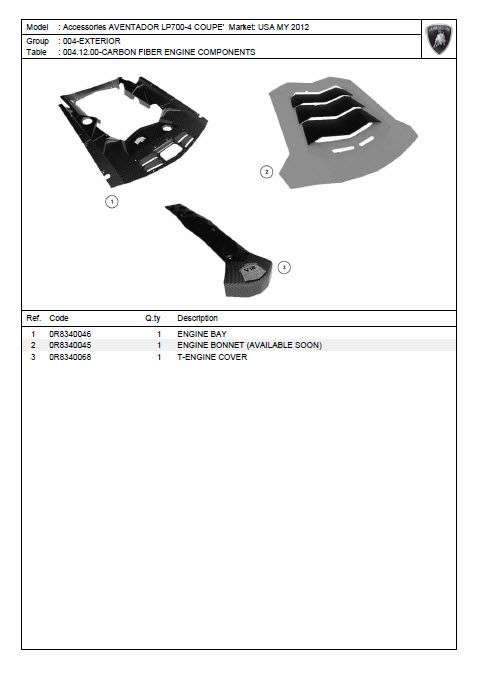 Model : Accessories AVENTADOR LP700-4 COUPE' Market: USA MY 2012
Group : 004-EXTERIOR
Table : 004.12.00-CARBON FIBER ENGINE COMPONENTS

1
2
3

| Ref. | Code | Q.ty | Description |
|---|---|---|---|
| 1 | 0R8340046 | 1 | ENGINE BAY |
| 2 | 0R8340045 | 1 | ENGINE BONNET (AVAILABLE SOON) |
| 3 | 0R8340068 | 1 | T-ENGINE COVER |